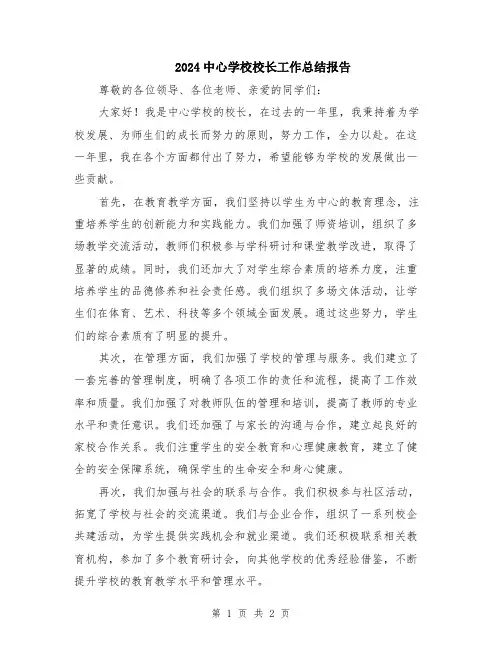 2024中心学校校长工作总结报告

尊敬的各位领导、各位老师、亲爱的同学们：

大家好！我是中心学校的校长，在过去的一年里，我秉持着为学校发展、为师生们的成长而努力的原则，努力工作，全力以赴。在这一年里，我在各个方面都付出了努力，希望能够为学校的发展做出一些贡献。

首先，在教育教学方面，我们坚持以学生为中心的教育理念，注重培养学生的创新能力和实践能力。我们加强了师资培训，组织了多场教学交流活动，教师们积极参与学科研讨和课堂教学改进，取得了显著的成绩。同时，我们还加大了对学生综合素质的培养力度，注重培养学生的品德修养和社会责任感。我们组织了多场文体活动，让学生们在体育、艺术、科技等多个领域全面发展。通过这些努力，学生们的综合素质有了明显的提升。

其次，在管理方面，我们加强了学校的管理与服务。我们建立了一套完善的管理制度，明确了各项工作的责任和流程，提高了工作效率和质量。我们加强了对教师队伍的管理和培训，提高了教师的专业水平和责任意识。我们还加强了与家长的沟通与合作，建立起良好的家校合作关系。我们注重学生的安全教育和心理健康教育，建立了健全的安全保障系统，确保学生的生命安全和身心健康。

再次，我们加强与社会的联系与合作。我们积极参与社区活动，拓宽了学校与社会的交流渠道。我们与企业合作，组织了一系列校企共建活动，为学生提供实践机会和就业渠道。我们还积极联系相关教育机构，参加了多个教育研讨会，向其他学校的优秀经验借鉴，不断提升学校的教育教学水平和管理水平。

第 1 页 共 2 页